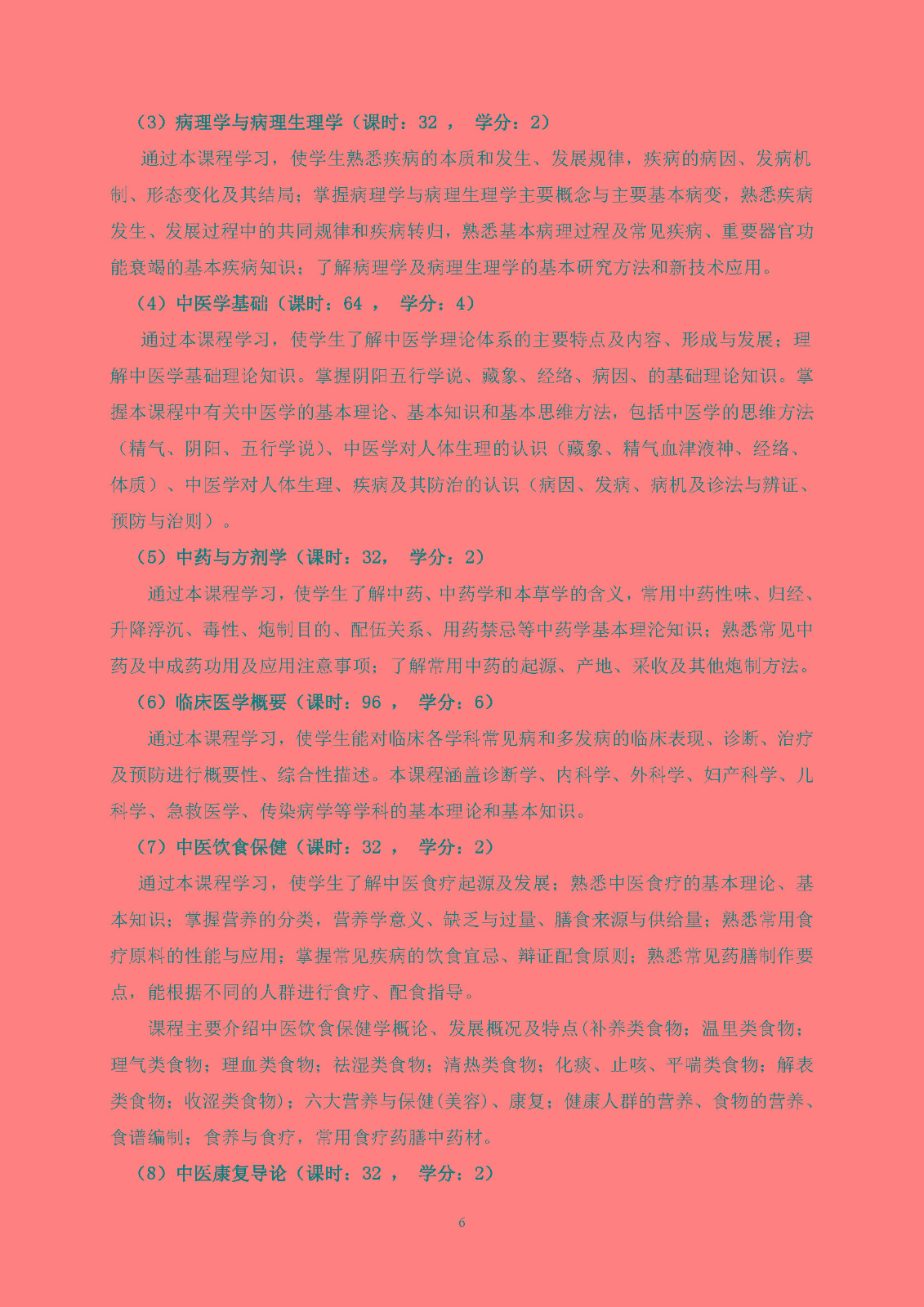 （3）病理学与病理生理学（课时：32 ， 学分：2）

通过本课程学习，使学生熟悉疾病的本质和发生、发展规律，疾病的病因、发病机制、形态变化及其结局；掌握病理学与病理生理学主要概念与主要基本病变，熟悉疾病发生、发展过程中的共同规律和疾病转归，熟悉基本病理过程及常见疾病、重要器官功能衰竭的基本疾病知识；了解病理学及病理生理学的基本研究方法和新技术应用。

（4）中医学基础（课时：64 ， 学分：4）

通过本课程学习，使学生了解中医学理论体系的主要特点及内容、形成与发展；理解中医学基础理论知识。掌握阴阳五行学说、藏象、经络、病因、的基础理论知识。掌握本课程中有关中医学的基本理论、基本知识和基本思维方法，包括中医学的思维方法（精气、阴阳、五行学说）、中医学对人体生理的认识（藏象、精气血津液神、经络、体质）、中医学对人体生理、疾病及其防治的认识（病因、发病、病机及诊法与辨证、预防与治则）。

（5）中药与方剂学（课时：32， 学分：2）

通过本课程学习，使学生了解中药、中药学和本草学的含义，常用中药性味、归经、升降浮沉、毒性、炮制目的、配伍关系、用药禁忌等中药学基本理论知识；熟悉常见中药及中成药功用及应用注意事项；了解常用中药的起源、产地、采收及其他炮制方法。

（6）临床医学概要（课时：96 ， 学分：6）

通过本课程学习，使学生能对临床各学科常见病和多发病的临床表现、诊断、治疗及预防进行概要性、综合性描述。本课程涵盖诊断学、内科学、外科学、妇产科学、儿科学、急救医学、传染病学等学科的基本理论和基本知识。

（7）中医饮食保健（课时：32 ， 学分：2）

通过本课程学习，使学生了解中医食疗起源及发展；熟悉中医食疗的基本理论、基本知识；掌握营养的分类，营养学意义、缺乏与过量、膳食来源与供给量；熟悉常用食疗原料的性能与应用；掌握常见疾病的饮食宜忌、辩证配食原则；熟悉常见药膳制作要点，能根据不同的人群进行食疗、配食指导。

课程主要介绍中医饮食保健学概论、发展概况及特点(补养类食物；温里类食物；理气类食物；理血类食物；祛湿类食物；清热类食物；化痰、止咳、平喘类食物；解表类食物；收涩类食物)；六大营养与保健(美容)、康复；健康人群的营养、食物的营养、食谱编制；食养与食疗，常用食疗药膳中药材。

（8）中医康复导论（课时：32 ， 学分：2）

6